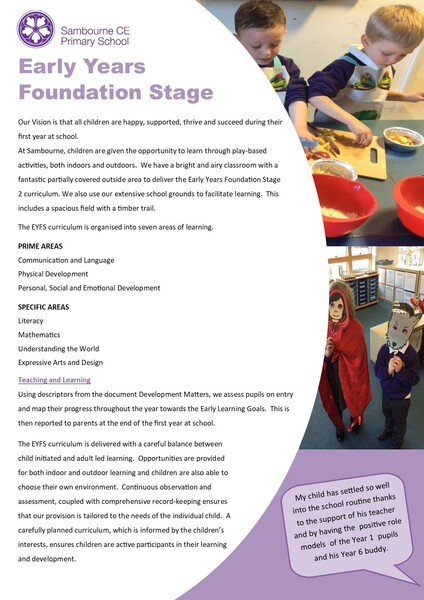 Sambourne CE Primary School

Early Years Foundation Stage

Our Vision is that all children are happy, supported, thrive and succeed during their first year at school.

At Sambourne, children are given the opportunity to learn through play-based activities, both indoors and outdoors. We have a bright and airy classroom with a fantastic partially covered outside area to deliver the Early Years Foundation Stage 2 curriculum. We also use our extensive school grounds to facilitate learning. This includes a spacious field with a timber trail.

The EYFS curriculum is organised into seven areas of learning.

PRIME AREAS
Communication and Language
Physical Development
Personal, Social and Emotional Development

SPECIFIC AREAS
Literacy
Mathematics
Understanding the World
Expressive Arts and Design

Teaching and Learning
Using descriptors from the document Development Matters, we assess pupils on entry and map their progress throughout the year towards the Early Learning Goals. This is then reported to parents at the end of the first year at school.

The EYFS curriculum is delivered with a careful balance between child initiated and adult led learning. Opportunities are provided for both indoor and outdoor learning and children are also able to choose their own environment. Continuous observation and assessment, coupled with comprehensive record-keeping ensures that our provision is tailored to the needs of the individual child. A carefully planned curriculum, which is informed by the children's interests, ensures children are active participants in their learning and development.

My child has settled so well into the school routine thanks to the support of his teacher and by having the positive role models of the Year 1 pupils and his Year 6 buddy.